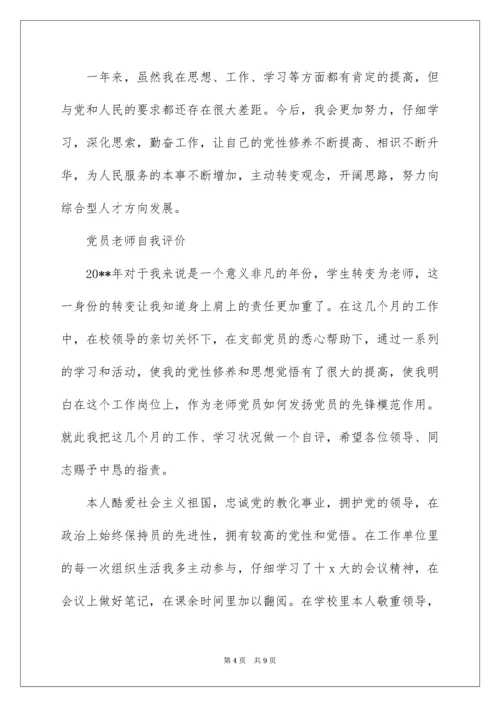 一年来，虽然我在思想、工作、学习等方面都有肯定的提高，但与党和人民的要求都还存在很大差距。今后，我会更加努力，仔细学习，深化思索，勤奋工作，让自己的党性修养不断提高、相识不断升华，为人民服务的本事不断增加，主动转变观念，开阔思路，努力向综合型人才方向发展。

党员老师自我评价

20**年对于我来说是一个意义非凡的年份，学生转变为老师，这一身份的转变让我知道身上肩上的责任更加重了。在这几个月的工作中，在校领导的亲切关怀下，在支部党员的悉心帮助下，通过一系列的学习和活动，使我的党性修养和思想觉悟有了很大的提高，使我明白在这个工作岗位上，作为老师党员如何发扬党员的先锋模范作用。就此我把这几个月的工作、学习状况做一个自评，希望各位领导、同志赐予中恳的指责。

本人酷爱社会主义祖国，忠诚党的教化事业，拥护党的领导，在政治上始终保持员的先进性，拥有较高的党性和觉悟。在工作单位里的每一次组织生活我多主动参与，仔细学习了十x大的会议精神，在会议上做好笔记，在课余时间里加以翻阅。在学校里本人敬重领导，

第4页 共9页